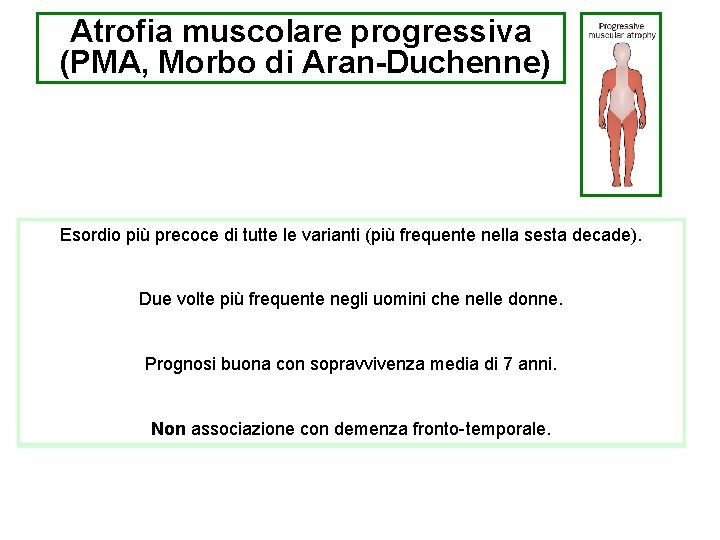 Atrofia muscolare progressiva
(PMA, Morbo di Aran-Duchenne)

Progressive
muscular atrophy

Esordio più precoce di tutte le varianti (più frequente nella sesta decade).

Due volte più frequente negli uomini che nelle donne.

Prognosi buona con sopravvivenza media di 7 anni.

Non associazione con demenza fronto-temporale.